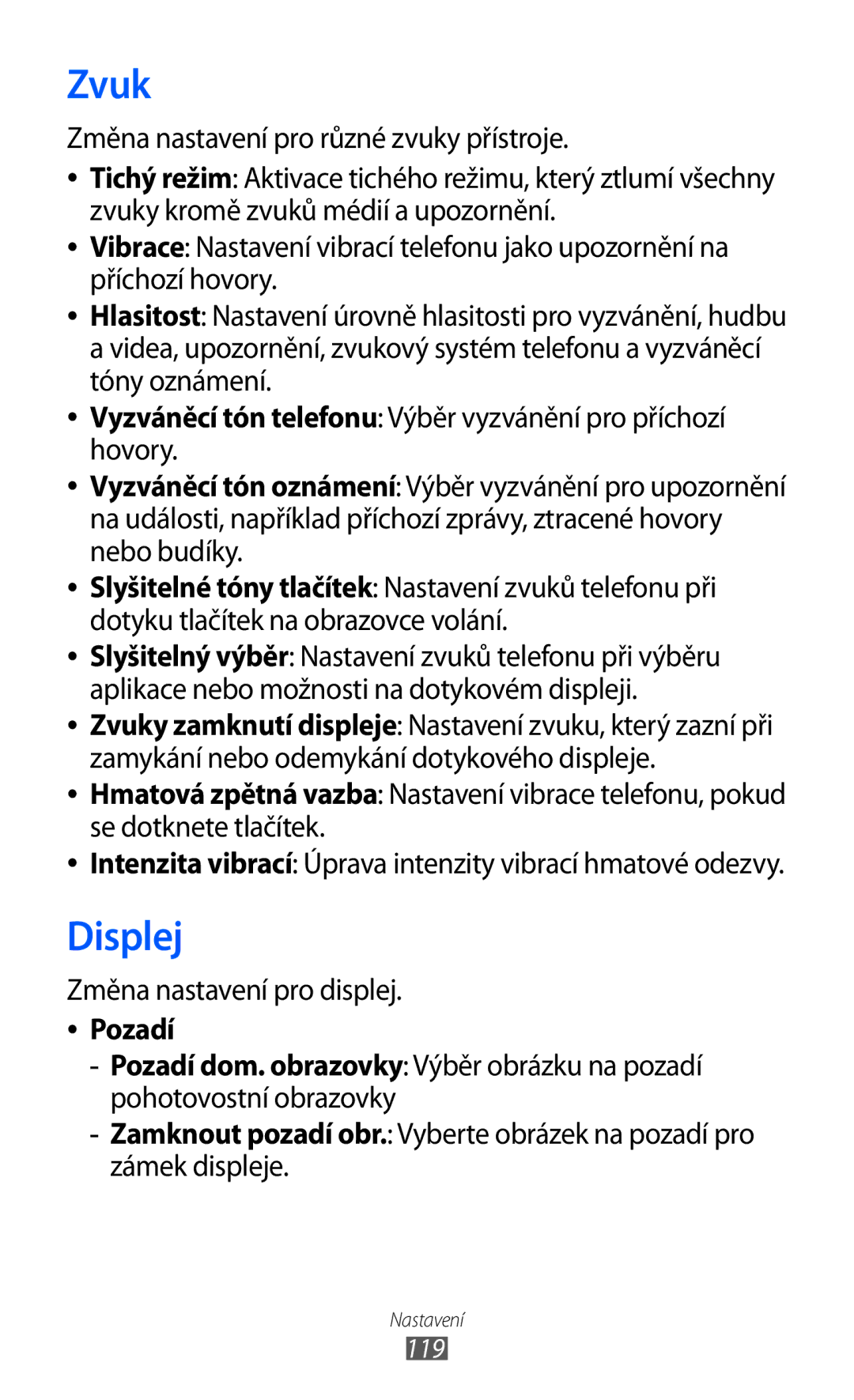 Zvuk

Změna nastavení pro různé zvuky přístroje.

• Tichý režim: Aktivace tichého režimu, který ztlumí všechny zvuky kromě zvuků médií a upozornění.
• Vibrace: Nastavení vibrací telefonu jako upozornění na příchozí hovory.
• Hlasitost: Nastavení úrovně hlasitosti pro vyzvánění, hudbu a videa, upozornění, zvukový systém telefonu a vyzváněcí tóny oznámení.
• Vyzváněcí tón telefonu: Výběr vyzvánění pro příchozí hovory.
• Vyzváněcí tón oznámení: Výběr vyzvánění pro upozornění na události, například příchozí zprávy, ztracené hovory nebo budíky.
• Slyšitelné tóny tlačítek: Nastavení zvuků telefonu při dotyku tlačítek na obrazovce volání.
• Slyšitelný výběr: Nastavení zvuků telefonu při výběru aplikace nebo možnosti na dotykovém displeji.
• Zvuky zamknutí displeje: Nastavení zvuku, který zazní při zamykání nebo odemykání dotykového displeje.
• Hmatová zpětná vazba: Nastavení vibrace telefonu, pokud se dotknete tlačítek.
• Intenzita vibrací: Úprava intenzity vibrací hmatové odezvy.

Displej

Změna nastavení pro displej.

• Pozadí
- Pozadí dom. obrazovky: Výběr obrázku na pozadí pohotovostní obrazovky
- Zamknout pozadí obr.: Vyberte obrázek na pozadí pro zámek displeje.

Nastavení
119